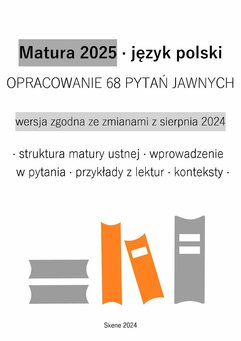 Matura 2025 · język polski

OPRACOWANIE 68 PYTAŃ JAWNYCH

wersja zgodna ze zmianami z sierpnia 2024

· struktura matury ustnej · wprowadzenie w pytania · przykłady z lektur · konteksty ·

Skene 2024